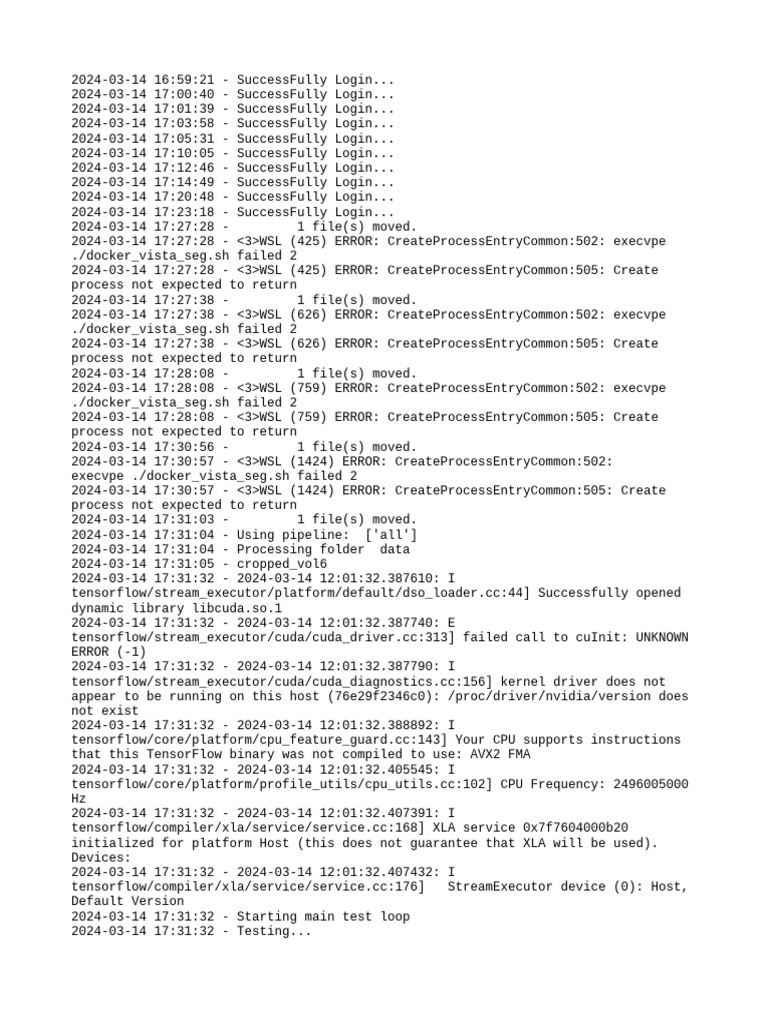 2024-03-14 16:59:21 - SuccessFully Login...
2024-03-14 17:00:40 - SuccessFully Login...
2024-03-14 17:01:39 - SuccessFully Login...
2024-03-14 17:03:58 - SuccessFully Login...
2024-03-14 17:05:31 - SuccessFully Login...
2024-03-14 17:10:05 - SuccessFully Login...
2024-03-14 17:12:46 - SuccessFully Login...
2024-03-14 17:14:49 - SuccessFully Login...
2024-03-14 17:20:48 - SuccessFully Login...
2024-03-14 17:23:18 - SuccessFully Login...
2024-03-14 17:27:28 -         1 file(s) moved.
2024-03-14 17:27:28 - <3>WSL (425) ERROR: CreateProcessEntryCommon:502: execvpe ./docker_vista_seg.sh failed 2
2024-03-14 17:27:28 - <3>WSL (425) ERROR: CreateProcessEntryCommon:505: Create process not expected to return
2024-03-14 17:27:38 -         1 file(s) moved.
2024-03-14 17:27:38 - <3>WSL (626) ERROR: CreateProcessEntryCommon:502: execvpe ./docker_vista_seg.sh failed 2
2024-03-14 17:27:38 - <3>WSL (626) ERROR: CreateProcessEntryCommon:505: Create process not expected to return
2024-03-14 17:28:08 -         1 file(s) moved.
2024-03-14 17:28:08 - <3>WSL (759) ERROR: CreateProcessEntryCommon:502: execvpe ./docker_vista_seg.sh failed 2
2024-03-14 17:28:08 - <3>WSL (759) ERROR: CreateProcessEntryCommon:505: Create process not expected to return
2024-03-14 17:30:56 -         1 file(s) moved.
2024-03-14 17:30:57 - <3>WSL (1424) ERROR: CreateProcessEntryCommon:502: execvpe ./docker_vista_seg.sh failed 2
2024-03-14 17:30:57 - <3>WSL (1424) ERROR: CreateProcessEntryCommon:505: Create process not expected to return
2024-03-14 17:31:03 -         1 file(s) moved.
2024-03-14 17:31:04 - Using pipeline:  ['all']
2024-03-14 17:31:04 - Processing folder  data
2024-03-14 17:31:05 - cropped_vol6
2024-03-14 17:31:32 - 2024-03-14 12:01:32.387610: I tensorflow/stream_executor/platform/default/dso_loader.cc:44] Successfully opened dynamic library libcuda.so.1
2024-03-14 17:31:32 - 2024-03-14 12:01:32.387740: E tensorflow/stream_executor/cuda/cuda_driver.cc:313] failed call to cuInit: UNKNOWN ERROR (-1)
2024-03-14 17:31:32 - 2024-03-14 12:01:32.387790: I tensorflow/stream_executor/cuda/cuda_diagnostics.cc:156] kernel driver does not appear to be running on this host (76e29f2346c0): /proc/driver/nvidia/version does not exist
2024-03-14 17:31:32 - 2024-03-14 12:01:32.388892: I tensorflow/core/platform/cpu_feature_guard.cc:143] Your CPU supports instructions that this TensorFlow binary was not compiled to use: AVX2 FMA
2024-03-14 17:31:32 - 2024-03-14 12:01:32.405545: I tensorflow/core/platform/profile_utils/cpu_utils.cc:102] CPU Frequency: 2496005000 Hz
2024-03-14 17:31:32 - 2024-03-14 12:01:32.407391: I tensorflow/compiler/xla/service/service.cc:168] XLA service 0x7f7604000b20 initialized for platform Host (this does not guarantee that XLA will be used). Devices:
2024-03-14 17:31:32 - 2024-03-14 12:01:32.407432: I tensorflow/compiler/xla/service/service.cc:176]   StreamExecutor device (0): Host, Default Version
2024-03-14 17:31:32 - Starting main test loop
2024-03-14 17:31:32 - Testing...